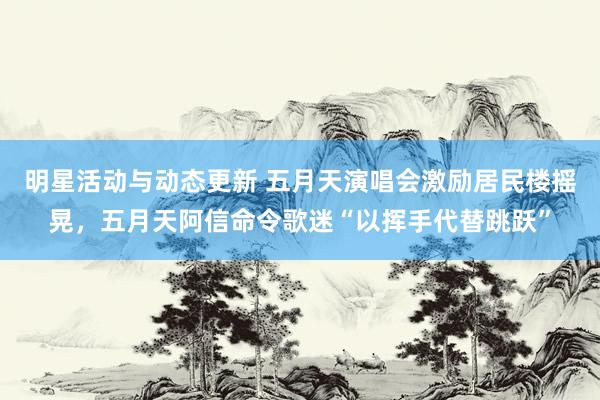 明星活动与动态更新 五月天演唱会激励居民楼摇晃，五月天阿信命令歌迷“以挥手代替跳跃”